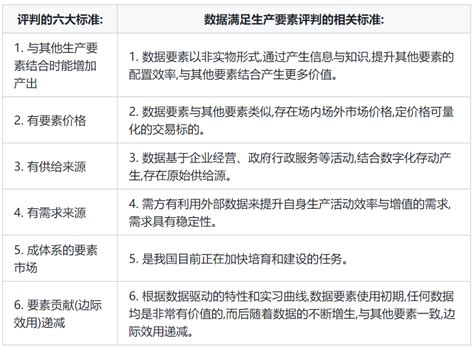 | 评判的六大标准: | 数据满足生产要素评判的相关标准: |
|---|---|
| 1. 与其他生产要素结合时能增加产出 | 1. 数据要素以非实物形式,通过产生信息与知识,提升其他要素的配置效率,与其他要素结合产生更多价值。 |
| 2. 有要素价格 | 2. 数据要素与其他要素类似,存在场内场外市场价格,定价格可量化的交易标的。 |
| 3. 有供给来源 | 3. 数据基于企业经营、政府行政服务等活动,结合数字化存动产生,存在原始供给源。 |
| 4. 有需求来源 | 4. 需方有利用外部数据来提升自身生产活动效率与增值的需求,需求具有稳定性。 |
| 5. 成体系的要素市场 | 5. 是我国目前正在加快培育和建设的任务。 |
| 6. 要素贡献(边际效用)递减 | 6. 根据数据驱动的特性和实习曲线,数据要素使用初期,任何数据均是非常有价值的,而后随着数据的不断增生,与其他要素一致,边际效用递减。 |